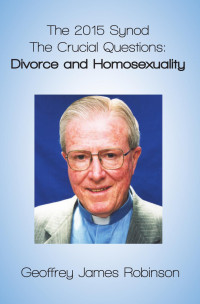 The 2015 Synod
The Crucial Questions:
Divorce and Homosexuality

Geoffrey James Robinson